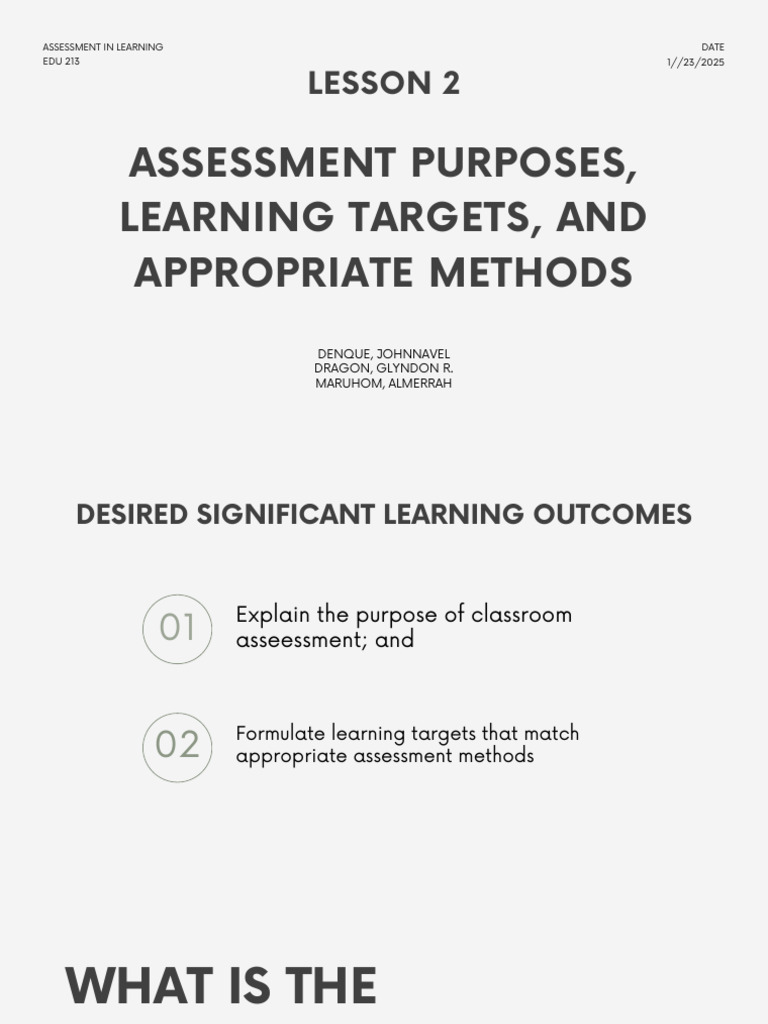 ASSESSMENT IN LEARNING
EDU 213

DATE
1//23/2025

LESSON 2

ASSESSMENT PURPOSES, LEARNING TARGETS, AND APPROPRIATE METHODS

DENQUE, JOHNNAVEL
DRAGON, GLYNDON R.
MARUHOM, ALMERRAH

DESIRED SIGNIFICANT LEARNING OUTCOMES

01 Explain the purpose of classroom asseessment; and

02 Formulate learning targets that match appropriate assessment methods

WHAT IS THE